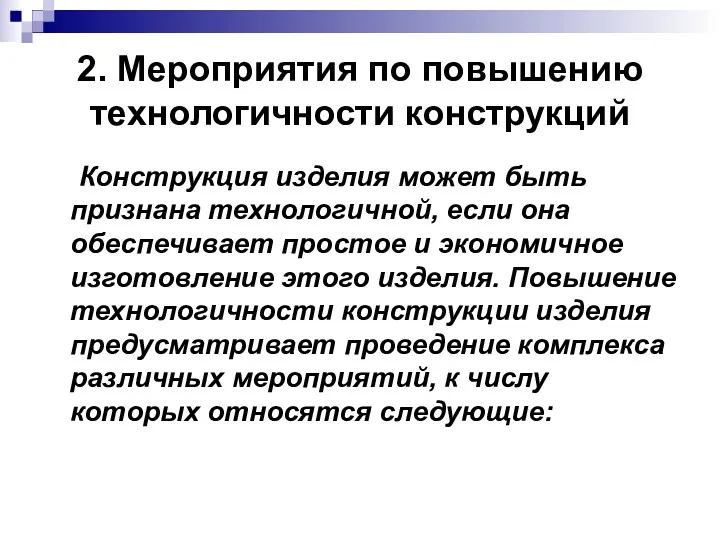 2. Мероприятия по повышению технологичности конструкций

Конструкция изделия может быть признана технологичной, если она обеспечивает простое и экономичное изготовление этого изделия. Повышение технологичности конструкции изделия предусматривает проведение комплекса различных мероприятий, к числу которых относятся следующие: